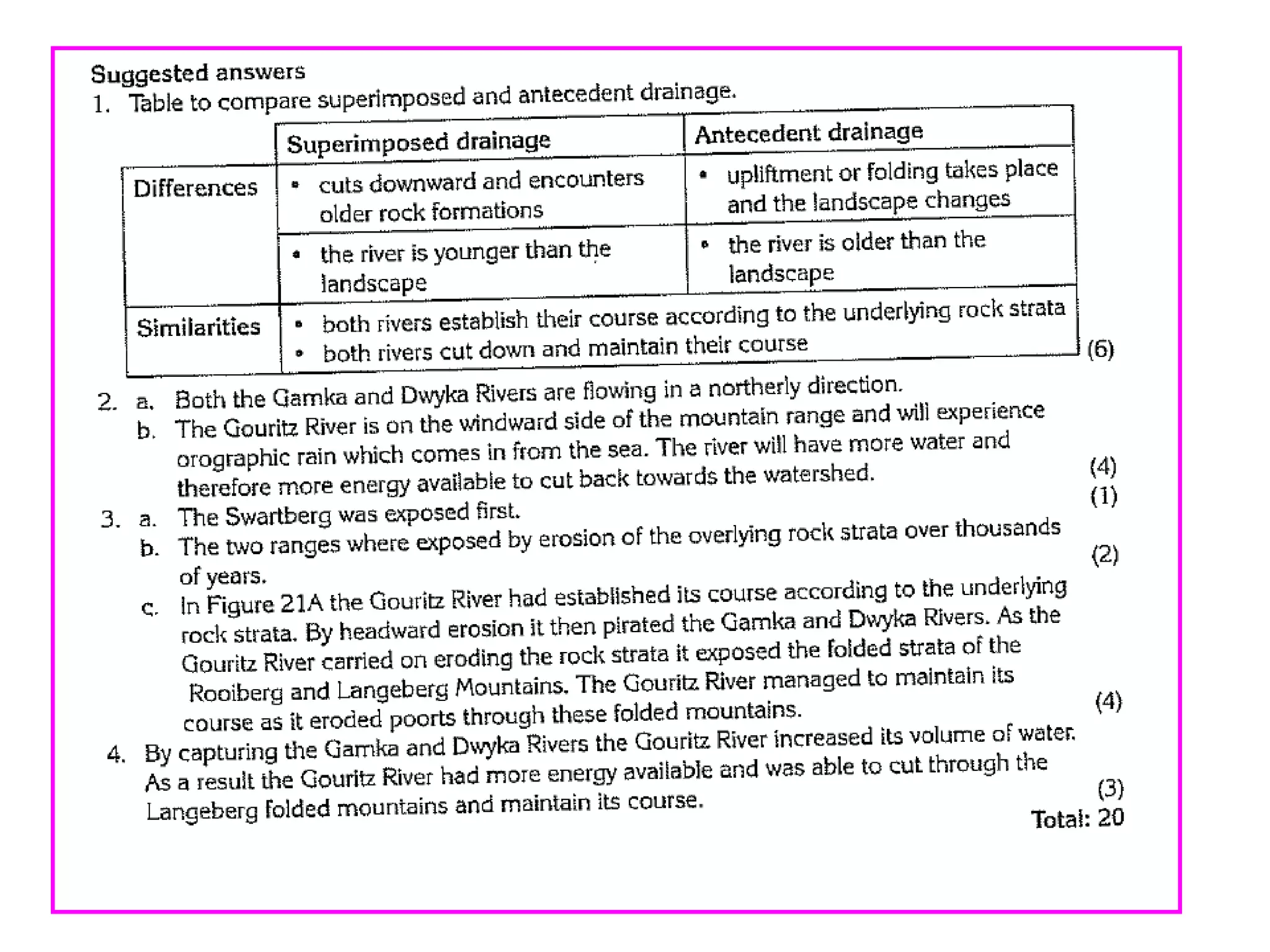 Suggested answers

1. Table to compare superimposed and antecedent drainage.

| | Superimposed drainage | Antecedent drainage |
|---|---|---|
| Differences | • cuts downward and encounters older rock formations | • upliftment or folding takes place and the landscape changes |
| | • the river is younger than the landscape | • the river is older than the landscape |
| Similarities | • both rivers establish their course according to the underlying rock strata • both rivers cut down and maintain their course | |

(6)

2. a. Both the Gamka and Dwyka Rivers are flowing in a northerly direction.
b. The Gouritz River is on the windward side of the mountain range and will experience orographic rain which comes in from the sea. The river will have more water and therefore more energy available to cut back towards the watershed. (4)

3. a. The Swartberg was exposed first. (1)
b. The two ranges where exposed by erosion of the overlying rock strata over thousands of years. (2)
c. In Figure 21A the Gouritz River had established its course according to the underlying rock strata. By headward erosion it then pirated the Gamka and Dwyka Rivers. As the Gouritz River carried on eroding the rock strata it exposed the folded strata of the Rooiberg and Langeberg Mountains. The Gouritz River managed to maintain its course as it eroded poorts through these folded mountains. (4)

4. By capturing the Gamka and Dwyka Rivers the Gouritz River increased its volume of water. As a result the Gouritz River had more energy available and was able to cut through the Langeberg folded mountains and maintain its course. (3)

Total: 20